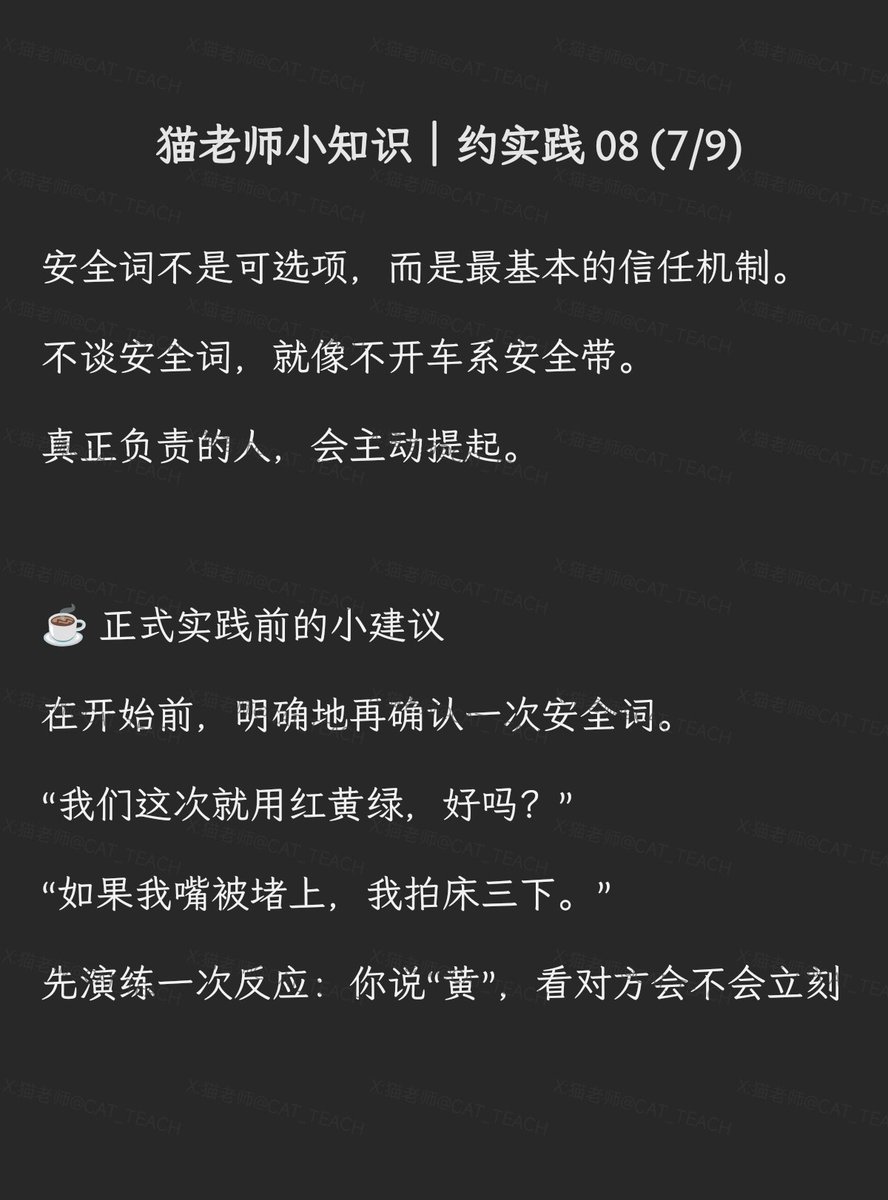 猫老师小知识｜约实践08 (7/9)

安全词不是可选项，而是最基本的信任机制。

不谈安全词，就像不开车系安全带。

真正负责的人，会主动提起。

☕ 正式实践前的小建议

在开始前，明确地再确认一次安全词。

“我们这次就用红黄绿，好吗？”

“如果我嘴被堵上，我拍床三下。”

先演练一次反应：你说“黄”，看对方会不会立刻

X-猫老师@CAT_TEACH